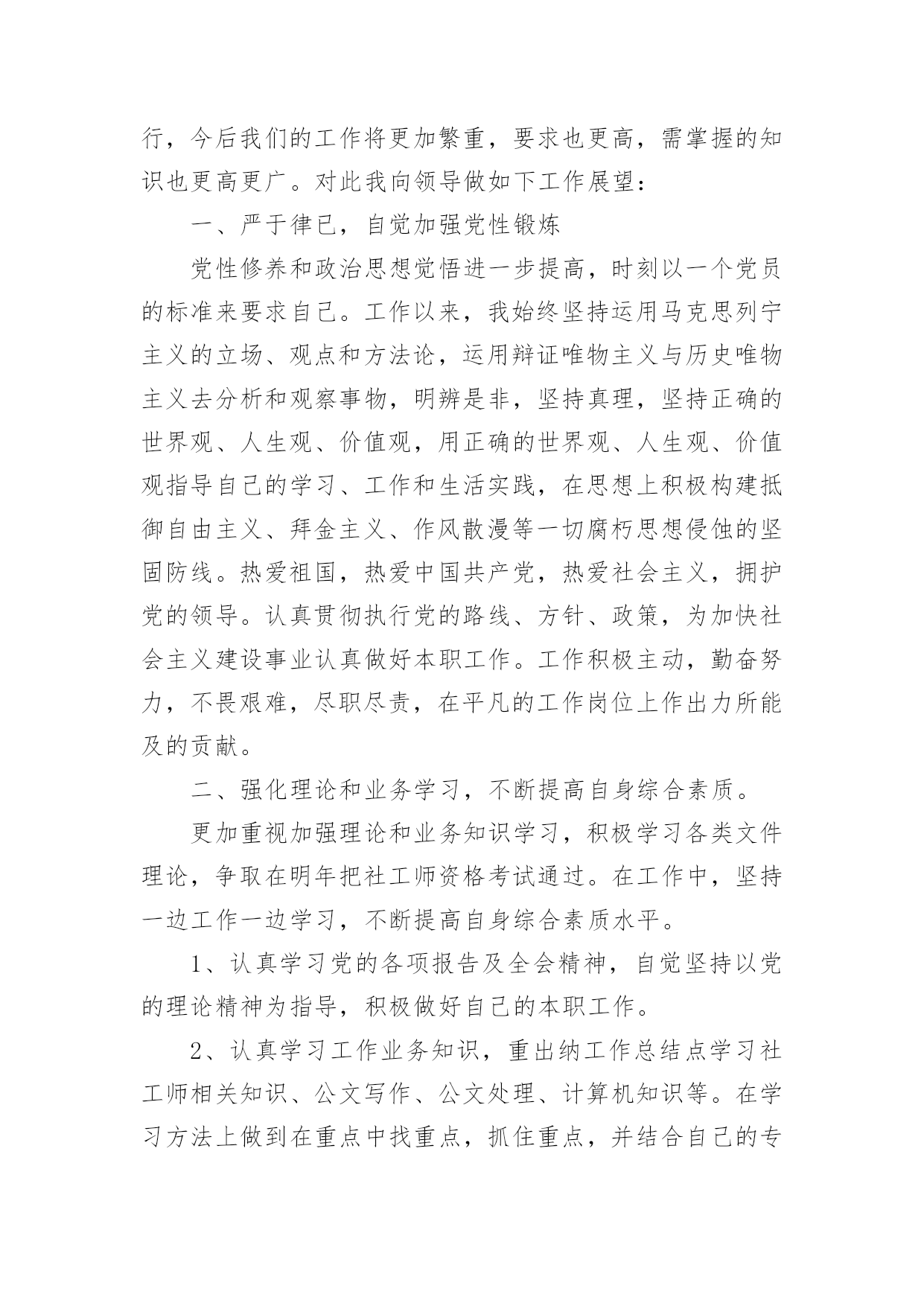 行，今后我们的工作将更加繁重，要求也更高，需掌握的知识也更高更广。对此我向领导做如下工作展望：

一、严于律已，自觉加强党性锻炼

党性修养和政治思想觉悟进一步提高，时刻以一个党员的标准来要求自己。工作以来，我始终坚持运用马克思列宁主义的立场、观点和方法论，运用辩证唯物主义与历史唯物主义去分析和观察事物，明辨是非，坚持真理，坚持正确的世界观、人生观、价值观，用正确的世界观、人生观、价值观指导自己的学习、工作和生活实践，在思想上积极构建抵御自由主义、拜金主义、作风散漫等一切腐朽思想侵蚀的坚固防线。热爱祖国，热爱中国共产党，热爱社会主义，拥护党的领导。认真贯彻执行党的路线、方针、政策，为加快社会主义建设事业认真做好本职工作。工作积极主动，勤奋努力，不畏艰难，尽职尽责，在平凡的工作岗位上作出力所能及的贡献。

二、强化理论和业务学习，不断提高自身综合素质。

更加重视加强理论和业务知识学习，积极学习各类文件理论，争取在明年把社工师资格考试通过。在工作中，坚持一边工作一边学习，不断提高自身综合素质水平。

1、认真学习党的各项报告及全会精神，自觉坚持以党的理论精神为指导，积极做好自己的本职工作。

2、认真学习工作业务知识，重出纳工作总结点学习社工师相关知识、公文写作、公文处理、计算机知识等。在学习方法上做到在重点中找重点，抓住重点，并结合自己的专